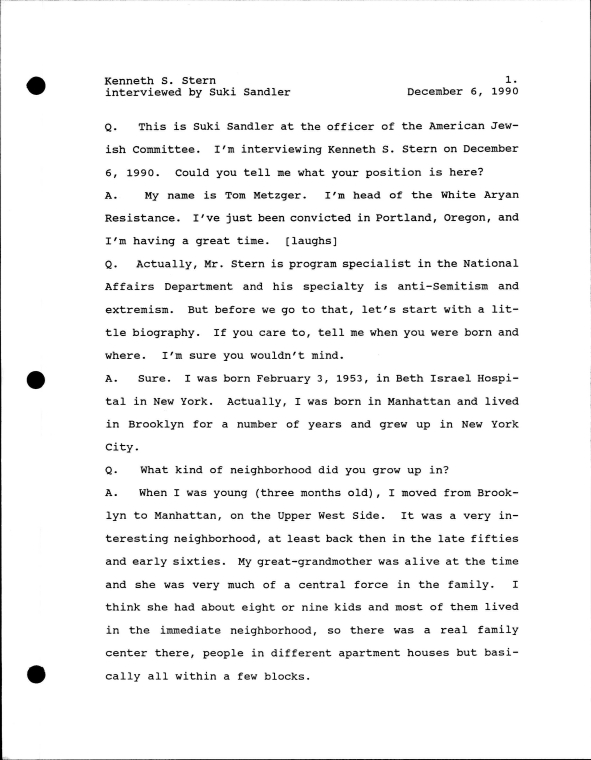 Kenneth S. Stern
interviewed by Suki Sandler

1.
December 6, 1990

Q. This is Suki Sandler at the officer of the American Jewish Committee. I'm interviewing Kenneth S. Stern on December 6, 1990. Could you tell me what your position is here?

A. My name is Tom Metzger. I'm head of the White Aryan Resistance. I've just been convicted in Portland, Oregon, and I'm having a great time. [laughs]

Q. Actually, Mr. Stern is program specialist in the National Affairs Department and his specialty is anti-Semitism and extremism. But before we go to that, let's start with a little biography. If you care to, tell me when you were born and where. I'm sure you wouldn't mind.

A. Sure. I was born February 3, 1953, in Beth Israel Hospital in New York. Actually, I was born in Manhattan and lived in Brooklyn for a number of years and grew up in New York City.

Q. What kind of neighborhood did you grow up in?

A. When I was young (three months old), I moved from Brooklyn to Manhattan, on the Upper West Side. It was a very interesting neighborhood, at least back then in the late fifties and early sixties. My great-grandmother was alive at the time and she was very much of a central force in the family. I think she had about eight or nine kids and most of them lived in the immediate neighborhood, so there was a real family center there, people in different apartment houses but basically all within a few blocks.